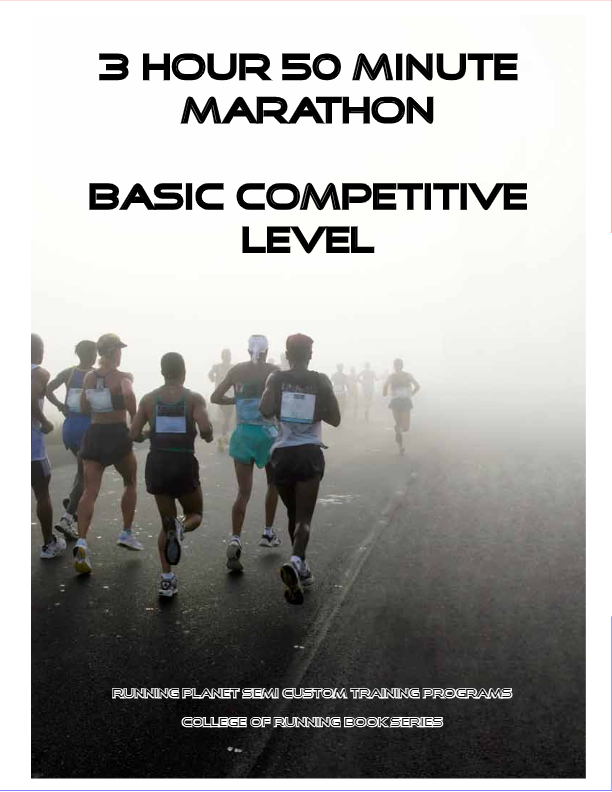 3 HOUR 50 MINUTE
MARATHON

BASIC COMPETITIVE
LEVEL

RUNNING PLANET SEMI CUSTOM TRAINING PROGRAMS

COLLEGE OF RUNNING BOOK SERIES